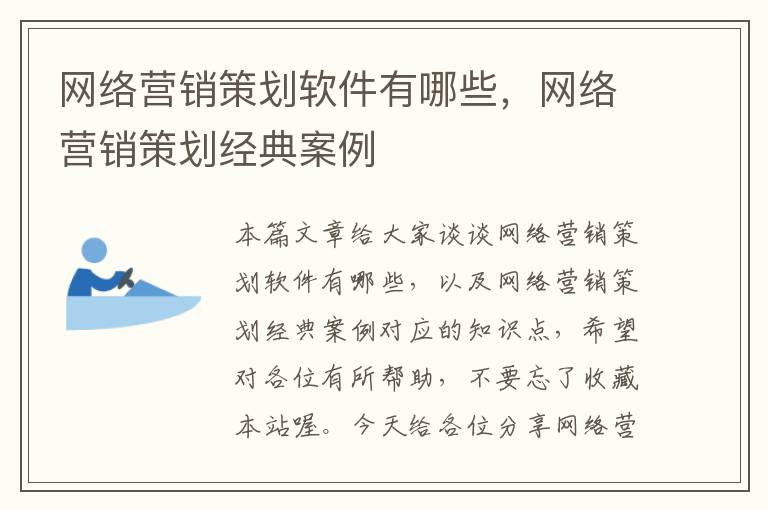 网络营销策划软件有哪些，网络营销策划经典案例

本篇文章给大家谈谈网络营销策划软件有哪些，以及网络营销策划经典案例对应的知识点，希望对各位有所帮助，不要忘了收藏本站喔。今天给各位分享网络营